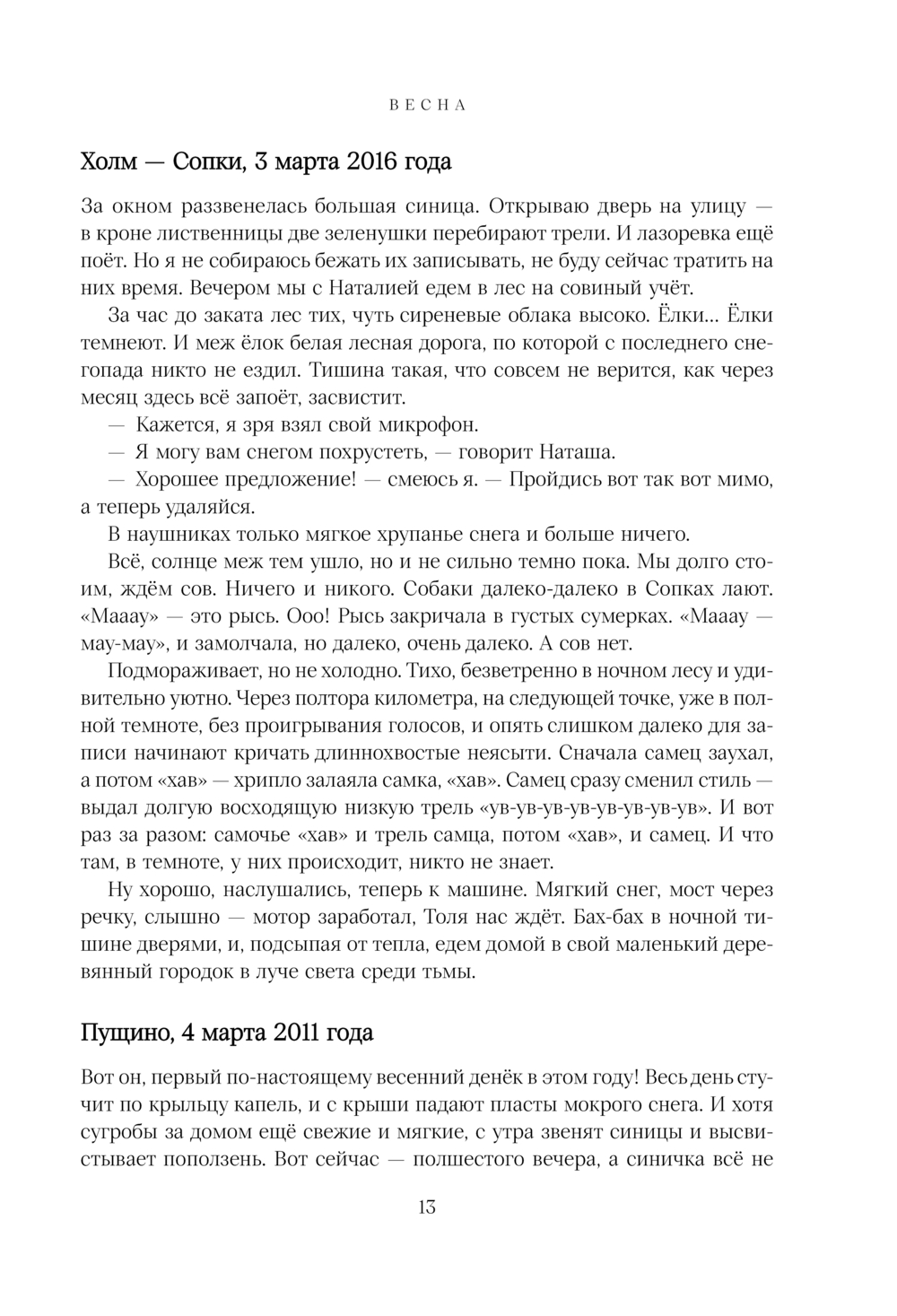 ВЕСНА

Холм — Сопки, 3 марта 2016 года

За окном раззвенелась большая синица. Открываю дверь на улицу — в кроне лиственницы две зеленушки перебирают трели. И лазоревка ещё поёт. Но я не собираюсь бежать их записывать, не буду сейчас тратить на них время. Вечером мы с Наталией едем в лес на совиный учёт.

За час до заката лес тих, чуть сиреневые облака высоко. Ёлки… Ёлки темнеют. И меж ёлок белая лесная дорога, по которой с последнего снегопада никто не ездил. Тишина такая, что совсем не верится, как через месяц здесь всё запоёт, засвистит.

— Кажется, я зря взял свой микрофон.

— Я могу вам снегом похрустеть, — говорит Наташа.

— Хорошее предложение! — смеюсь я. — Пройдись вот так вот мимо, а теперь удаляйся.

В наушниках только мягкое хрупанье снега и больше ничего.

Всё, солнце меж тем ушло, но и не сильно темно пока. Мы долго стоим, ждём сов. Ничего и никого. Собаки далеко-далеко в Сопках лают. «Маааy» — это рысь. Ооо! Рысь закричала в густых сумерках. «Маааy — мау-мау», и замолчала, но далеко, очень далеко. А сов нет.

Подмораживает, но не холодно. Тихо, безветренно в ночном лесу и удивительно уютно. Через полтора километра, на следующей точке, уже в полной темноте, без проигрывания голосов, и опять слишком далеко для записи начинают кричать длиннохвостые неясыти. Сначала самец заухал, а потом «хав» — хрипло залаяла самка, «хав». Самец сразу сменил стиль — выдал долгую восходящую низкую трель «ув-ув-ув-ув-ув-ув-ув-ув». И вот раз за разом: самочье «хав» и трель самца, потом «хав», и самец. И что там, в темноте, у них происходит, никто не знает.

Ну хорошо, наслушались, теперь к машине. Мягкий снег, мост через речку, слышно — мотор заработал, Толя нас ждёт. Бах-бах в ночной тишине дверями, и, подсыпая от тепла, едем домой в свой маленький деревянный городок в луче света среди тьмы.

Пущино, 4 марта 2011 года

Вот он, первый по-настоящему весенний денёк в этом году! Весь день стучит по крыльцу капель, и с крыши падают пласты мокрого снега. И хотя сугробы за домом ещё свежие и мягкие, с утра звенят синицы и высвистывает поползень. Вот сейчас — полшестого вечера, а синичка всё не

13